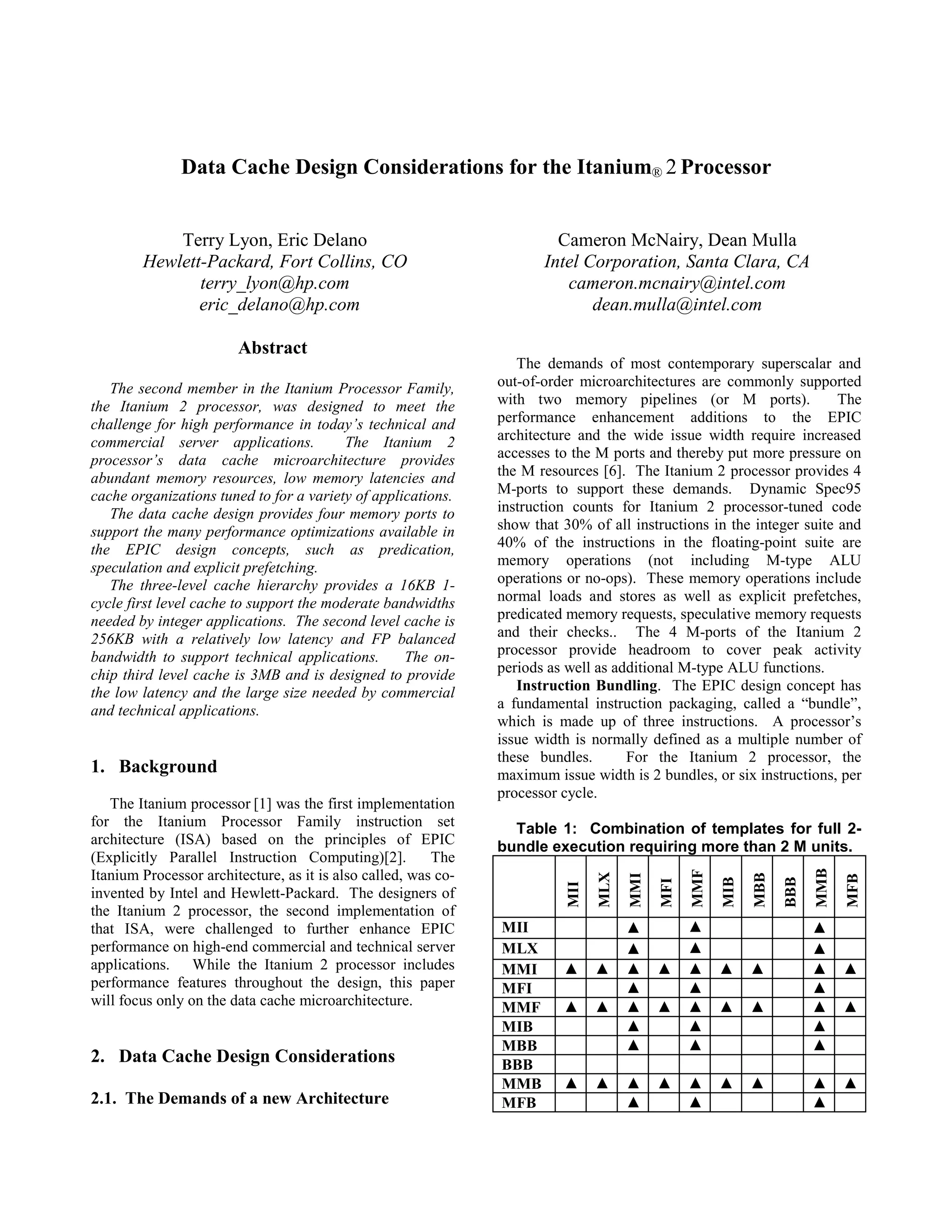 Data Cache Design Considerations for the Itanium® 2 Processor

Terry Lyon, Eric Delano
Hewlett-Packard, Fort Collins, CO
terry_lyon@hp.com
eric_delano@hp.com

Cameron McNairy, Dean Mulla
Intel Corporation, Santa Clara, CA
cameron.mcnairy@intel.com
dean.mulla@intel.com

Abstract

The second member in the Itanium Processor Family, the Itanium 2 processor, was designed to meet the challenge for high performance in today's technical and commercial server applications. The Itanium 2 processor's data cache microarchitecture provides abundant memory resources, low memory latencies and cache organizations tuned to for a variety of applications.

The data cache design provides four memory ports to support the many performance optimizations available in the EPIC design concepts, such as predication, speculation and explicit prefetching.

The three-level cache hierarchy provides a 16KB 1-cycle first level cache to support the moderate bandwidths needed by integer applications. The second level cache is 256KB with a relatively low latency and FP balanced bandwidth to support technical applications. The on-chip third level cache is 3MB and is designed to provide the low latency and the large size needed by commercial and technical applications.

1. Background

The Itanium processor [1] was the first implementation for the Itanium Processor Family instruction set architecture (ISA) based on the principles of EPIC (Explicitly Parallel Instruction Computing)[2]. The Itanium Processor architecture, as it is also called, was co-invented by Intel and Hewlett-Packard. The designers of the Itanium 2 processor, the second implementation of that ISA, were challenged to further enhance EPIC performance on high-end commercial and technical server applications. While the Itanium 2 processor includes performance features throughout the design, this paper will focus only on the data cache microarchitecture.

2. Data Cache Design Considerations

2.1. The Demands of a new Architecture

The demands of most contemporary superscalar and out-of-order microarchitectures are commonly supported with two memory pipelines (or M ports). The performance enhancement additions to the EPIC architecture and the wide issue width require increased accesses to the M ports and thereby put more pressure on the M resources [6]. The Itanium 2 processor provides 4 M-ports to support these demands. Dynamic Spec95 instruction counts for Itanium 2 processor-tuned code show that 30% of all instructions in the integer suite and 40% of the instructions in the floating-point suite are memory operations (not including M-type ALU operations or no-ops). These memory operations include normal loads and stores as well as explicit prefetches, predicated memory requests, speculative memory requests and their checks.. The 4 M-ports of the Itanium 2 processor provide headroom to cover peak activity periods as well as additional M-type ALU functions.

Instruction Bundling. The EPIC design concept has a fundamental instruction packaging, called a "bundle", which is made up of three instructions. A processor's issue width is normally defined as a multiple number of these bundles. For the Itanium 2 processor, the maximum issue width is 2 bundles, or six instructions, per processor cycle.

Table 1: Combination of templates for full 2-bundle execution requiring more than 2 M units.

| | MII | MLX | MMI | MFI | MMF | MIB | MBB | BBB | MMB | MFB |
|---|---|---|---|---|---|---|---|---|---|---|
| MII | | | ▲ | | ▲ | | | | ▲ | |
| MLX | | | ▲ | | ▲ | | | | ▲ | |
| MMI | ▲ | ▲ | ▲ | ▲ | ▲ | ▲ | ▲ | | ▲ | ▲ |
| MFI | | | ▲ | | ▲ | | | | ▲ | |
| MMF | ▲ | ▲ | ▲ | ▲ | ▲ | ▲ | ▲ | | ▲ | ▲ |
| MIB | | | ▲ | | ▲ | | | | ▲ | |
| MBB | | | ▲ | | ▲ | | | | ▲ | |
| BBB | | | | | | | | | | |
| MMB | ▲ | ▲ | ▲ | ▲ | ▲ | ▲ | ▲ | | ▲ | ▲ |
| MFB | | | ▲ | | ▲ | | | | ▲ | |